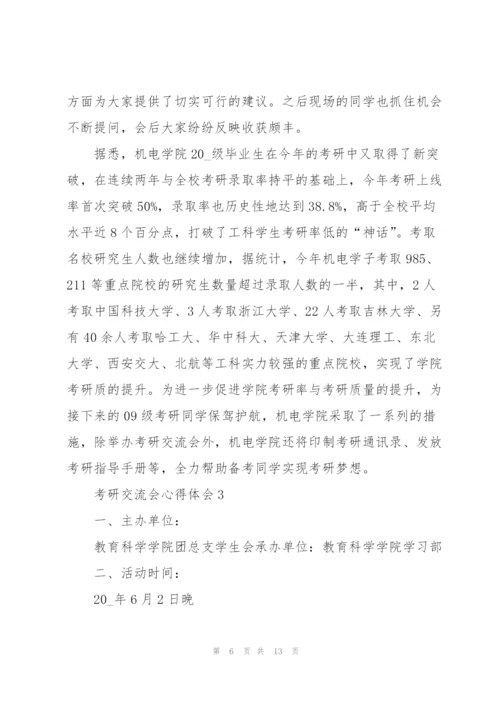 方面为大家提供了切实可行的建议。之后现场的同学也抓住机会不断提问，会后大家纷纷反映收获颇丰。

据悉，机电学院20_级毕业生在今年的考研中又取得了新突破，在连续两年与全校考研录取率持平的基础上，今年考研上线率首次突破50%，录取率也历史性地达到38.8%，高于全校平均水平近8个百分点，打破了工科学生考研率低的“神话”。考取名校研究生人数也继续增加，据统计，今年机电学子考取985、211等重点院校的研究生数量超过录取人数的一半，其中，2人考取中国科技大学、3人考取浙江大学、22人考取吉林大学、另有40余人考取哈工大、华中科大、天津大学、大连理工、东北大学、西安交大、北航等工科实力较强的重点院校，实现了学院考研质的提升。为进一步促进学院考研率与考研质量的提升，为接下来的09级考研同学保驾护航，机电学院采取了一系列的措施，除举办考研交流会外，机电学院还将印制考研通讯录、发放考研指导手册等，全力帮助备考同学实现考研梦想。

考研交流会心得体会3

一、主办单位：

教育科学学院团总支学生会承办单位：教育科学学院学习部

二、活动时间：

20_年6月2日晚

第 6 页 共 13 页